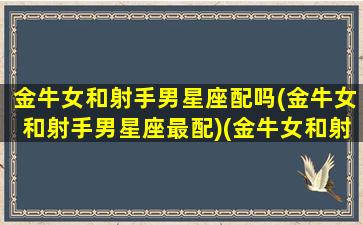 金牛女和射手男星座配吗(金牛女和射手男星座最配)(金牛女和射